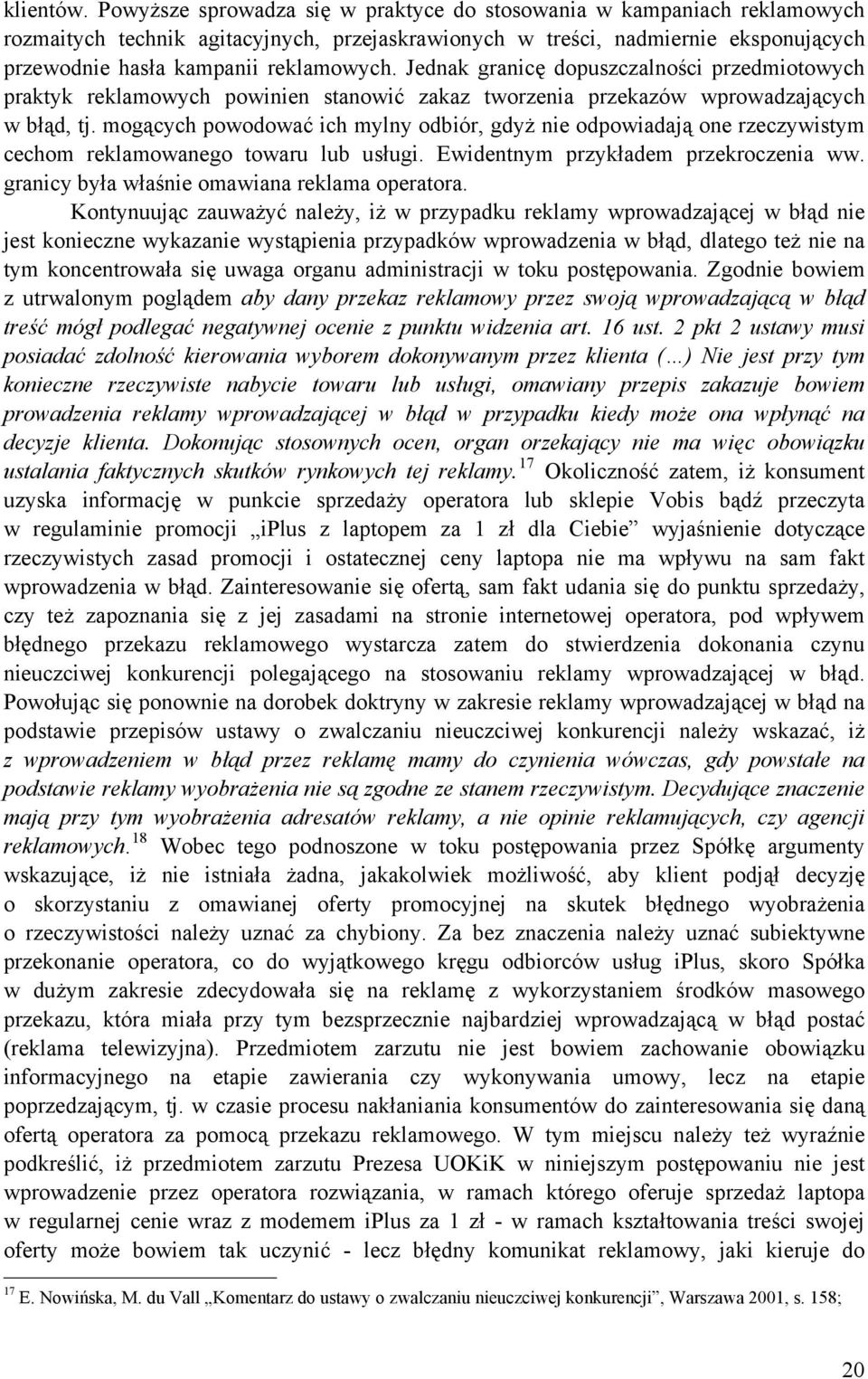 klientów. Powyższe sprowadza się w praktyce do stosowania w kampaniach reklamowych rozmaitych technik agitacyjnych, przejaskrawionych w treści, nadmiernie eksponujących przewodnie hasła kampanii reklamowych. Jednak granicę dopuszczalności przedmiotowych praktyk reklamowych powinien stanowić zakaz tworzenia przekazów wprowadzających w błąd, tj. mogących powodować ich mylny odbiór, gdyż nie odpowiadają one rzeczywistym cechom reklamowanego towaru lub usługi. Ewidentnym przykładem przekroczenia ww. granicy była właśnie omawiana reklama operatora.

Kontynuując zauważyć należy, iż w przypadku reklamy wprowadzającej w błąd nie jest konieczne wykazanie wystąpienia przypadków wprowadzenia w błąd, dlatego też nie na tym koncentrowała się uwaga organu administracji w toku postępowania. Zgodnie bowiem z utrwalonym poglądem aby dany przekaz reklamowy przez swoją wprowadzającą w błąd treść mógł podlegać negatywnej ocenie z punktu widzenia art. 16 ust. 2 pkt 2 ustawy musi posiadać zdolność kierowania wyborem dokonywanym przez klienta (...) Nie jest przy tym konieczne rzeczywiste nabycie towaru lub usługi, omawiany przepis zakazuje bowiem prowadzenia reklamy wprowadzającej w błąd w przypadku kiedy może ona wpłynąć na decyzje klienta. Dokonując stosownych ocen, organ orzekający nie ma więc obowiązku ustalania faktycznych skutków rynkowych tej reklamy.$^{17}$ Okoliczność zatem, iż konsument uzyska informację w punkcie sprzedaży operatora lub sklepie Vobis bądź przeczyta w regulaminie promocji „iPlus z laptopem za 1 zł dla Ciebie” wyjaśnienie dotyczące rzeczywistych zasad promocji i ostatecznej ceny laptopa nie ma wpływu na sam fakt wprowadzenia w błąd. Zainteresowanie się ofertą, sam fakt udania się do punktu sprzedaży, czy też zapoznania się z jej zasadami na stronie internetowej operatora, pod wpływem błędnego przekazu reklamowego wystarcza zatem do stwierdzenia dokonania czynu nieuczciwej konkurencji polegającego na stosowaniu reklamy wprowadzającej w błąd. Powołując się ponownie na dorobek doktryny w zakresie reklamy wprowadzającej w błąd na podstawie przepisów ustawy o zwalczaniu nieuczciwej konkurencji należy wskazać, iż z wprowadzeniem w błąd przez reklamę mamy do czynienia wówczas, gdy powstałe na podstawie reklamy wyobrażenia nie są zgodne ze stanem rzeczywistym. Decydujące znaczenie mają przy tym wyobrażenia adresatów reklamy, a nie opinie reklamujących, czy agencji reklamowych.$^{18}$ Wobec tego podnoszone w toku postępowania przez Spółkę argumenty wskazujące, iż nie istniała żadna, jakakolwiek możliwość, aby klient podjął decyzję o skorzystaniu z omawianej oferty promocyjnej na skutek błędnego wyobrażenia o rzeczywistości należy uznać za chybiony. Za bez znaczenia należy uznać subiektywne przekonanie operatora, co do wyjątkowego kręgu odbiorców usług iPlus, skoro Spółka w dużym zakresie zdecydowała się na reklamę z wykorzystaniem środków masowego przekazu, która miała przy tym bezsprzecznie najbardziej wprowadzającą w błąd postać (reklama telewizyjna). Przedmiotem zarzutu nie jest bowiem zachowanie obowiązku informacyjnego na etapie zawierania czy wykonywania umowy, lecz na etapie poprzedzającym, tj. w czasie procesu nakłaniania konsumentów do zainteresowania się daną ofertą operatora za pomocą przekazu reklamowego. W tym miejscu należy też wyraźnie podkreślić, iż przedmiotem zarzutu Prezesa UOKiK w niniejszym postępowaniu nie jest wprowadzenie przez operatora rozwiązania, w ramach którego oferuje sprzedaż laptopa w regularnej cenie wraz z modemem iPlus za 1 zł - w ramach kształtowania treści swojej oferty może bowiem tak uczynić - lecz błędny komunikat reklamowy, jaki kieruje do

$^{17}$ E. Nowińska, M. du Vall „Komentarz do ustawy o zwalczaniu nieuczciwej konkurencji”, Warszawa 2001, s. 158;

20